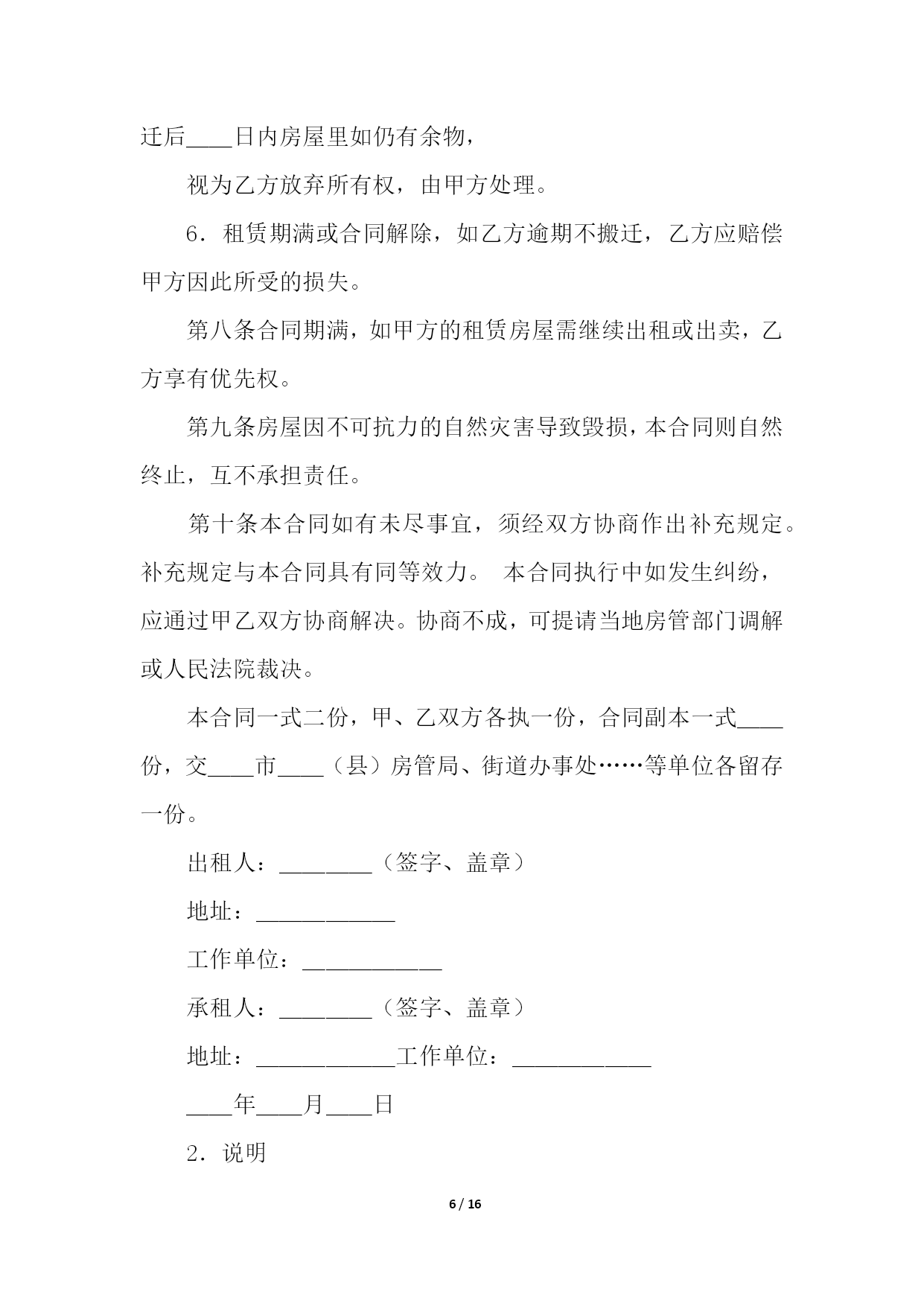 迁后____日内房屋里如仍有余物，

视为乙方放弃所有权，由甲方处理。

6．租赁期满或合同解除，如乙方逾期不搬迁，乙方应赔偿甲方因此所受的损失。

第八条合同期满，如甲方的租赁房屋需继续出租或出卖，乙方享有优先权。

第九条房屋因不可抗力的自然灾害导致毁损，本合同则自然终止，互不承担责任。

第十条本合同如有未尽事宜，须经双方协商作出补充规定。补充规定与本合同具有同等效力。 本合同执行中如发生纠纷，应通过甲乙双方协商解决。协商不成，可提请当地房管部门调解或人民法院裁决。

本合同一式二份，甲、乙双方各执一份，合同副本一式____份，交____市____（县）房管局、街道办事处……等单位各留存一份。

出租人：________（签字、盖章）

地址：____________

工作单位：____________

承租人：________（签字、盖章）

地址：____________工作单位：____________

____年____月____日

2．说明

6 / 16